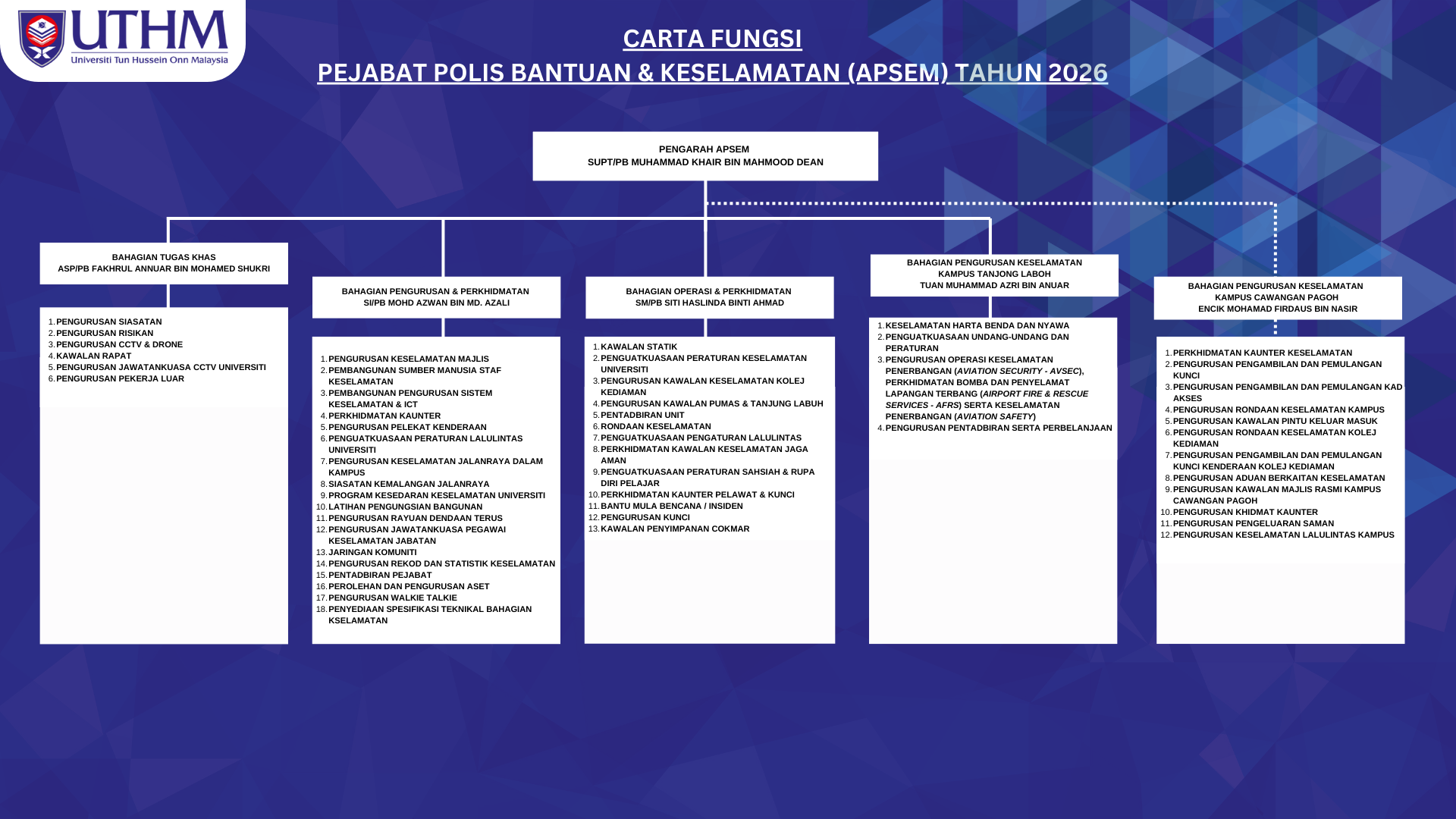 UTHM
Universiti Tun Hussein Onn Malaysia

CARTA FUNGSI
PEJABAT POLIS BANTUAN & KESELAMATAN (APSEM) TAHUN 2026

PENGARAH APSEM
SUPT/PB MUHAMMAD KHAIR BIN MAHMOOD DEAN

BAHAGIAN TUGAS KHAS
ASP/PB FAKHRUL ANNUAR BIN MOHAMED SHUKRI

1. PENGURUSAN SIASATAN
2. PENGURUSAN RISIKAN
3. PENGURUSAN CCTV & DRONE
4. KAWALAN RAPAT
5. PENGURUSAN JAWATANKUASA CCTV UNIVERSITI
6. PENGURUSAN PEKERJA LUAR

BAHAGIAN PENGURUSAN & PERKHIDMATAN
SI/PB MOHD AZWAN BIN MD. AZALI

1. PENGURUSAN KESELAMATAN MAJLIS
2. PEMBANGUNAN SUMBER MANUSIA STAF KESELAMATAN
3. PEMBANGUNAN PENGURUSAN SISTEM KESELAMATAN & ICT
4. PERKHIDMATAN KAUNTER
5. PENGURUSAN PELEKAT KENDERAAN
6. PENGUATKUASAAN PERATURAN LALULINTAS UNIVERSITI
7. PENGURUSAN KESELAMATAN JALANRAYA DALAM KAMPUS
8. SIASATAN KEMALANGAN JALANRAYA
9. PROGRAM KESEDARAN KESELAMATAN UNIVERSITI
10. LATIHAN PENGUNGSIAN BANGUNAN
11. PENGURUSAN RAYUAN DENDAAN TERUS
12. PENGURUSAN JAWATANKUASA PEGAWAI KESELAMATAN JABATAN
13. JARINGAN KOMUNITI
14. PENGURUSAN REKOD DAN STATISTIK KESELAMATAN
15. PENTADBIRAN PEJABAT
16. PEROLEHAN DAN PENGURUSAN ASET
17. PENGURUSAN WALKIE TALKIE
18. PENYEDIAAN SPESIFIKASI TEKNIKAL BAHAGIAN KSELAMATAN

BAHAGIAN OPERASI & PERKHIDMATAN
SM/PB SITI HASLINDA BINTI AHMAD

1. KAWALAN STATIK
2. PENGUATKUASAAN PERATURAN KESELAMATAN UNIVERSITI
3. PENGURUSAN KAWALAN KESELAMATAN KOLEJ KEDIAMAN
4. PENGURUSAN KAWALAN PUMAS & TANJUNG LABUH
5. PENTADBIRAN UNIT
6. RONDAAN KESELAMATAN
7. PENGUATKUASAAN PENGATURAN LALULINTAS
8. PERKHIDMATAN KAWALAN KESELAMATAN JAGA AMAN
9. PENGUATKUASAAN PERATURAN SAHSIAH & RUPA DIRI PELAJAR
10. PERKHIDMATAN KAUNTER PELAWAT & KUNCI
11. BANTU MULA BENCANA / INSIDEN
12. PENGURUSAN KUNCI
13. KAWALAN PENYIMPANAN COKMAR

BAHAGIAN PENGURUSAN KESELAMATAN
KAMPUS TANJONG LABOH
TUAN MUHAMMAD AZRI BIN ANUAR

1. KESELAMATAN HARTA BENDA DAN NYAWA
2. PENGUATKUASAAN UNDANG-UNDANG DAN PERATURAN
3. PENGURUSAN OPERASI KESELAMATAN PENERBANGAN (AVIATION SECURITY - AVSEC), PERKHIDMATAN BOMBA DAN PENYELAMAT LAPANGAN TERBANG (AIRPORT FIRE & RESCUE SERVICES - AFRS) SERTA KESELAMATAN PENERBANGAN (AVIATION SAFETY)
4. PENGURUSAN PENTADBIRAN SERTA PERBELANJAAN

BAHAGIAN PENGURUSAN KESELAMATAN
KAMPUS CAWANGAN PAGOH
ENCIK MOHAMAD FIRDAUS BIN NASIR

1. PERKHIDMATAN KAUNTER KESELAMATAN
2. PENGURUSAN PENGAMBILAN DAN PEMULANGAN KUNCI
3. PENGURUSAN PENGAMBILAN DAN PEMULANGAN KAD AKSES
4. PENGURUSAN RONDAAN KESELAMATAN KAMPUS
5. PENGURUSAN KAWALAN PINTU KELUAR MASUK
6. PENGURUSAN RONDAAN KESELAMATAN KOLEJ KEDIAMAN
7. PENGURUSAN PENGAMBILAN DAN PEMULANGAN KUNCI KENDERAAN KOLEJ KEDIAMAN
8. PENGURUSAN ADUAN BERKAITAN KESELAMATAN
9. PENGURUSAN KAWALAN MAJLIS RASMI KAMPUS CAWANGAN PAGOH
10. PENGURUSAN KHIDMAT KAUNTER
11. PENGURUSAN PENGELUARAN SAMAN
12. PENGURUSAN KESELAMATAN LALULINTAS KAMPUS